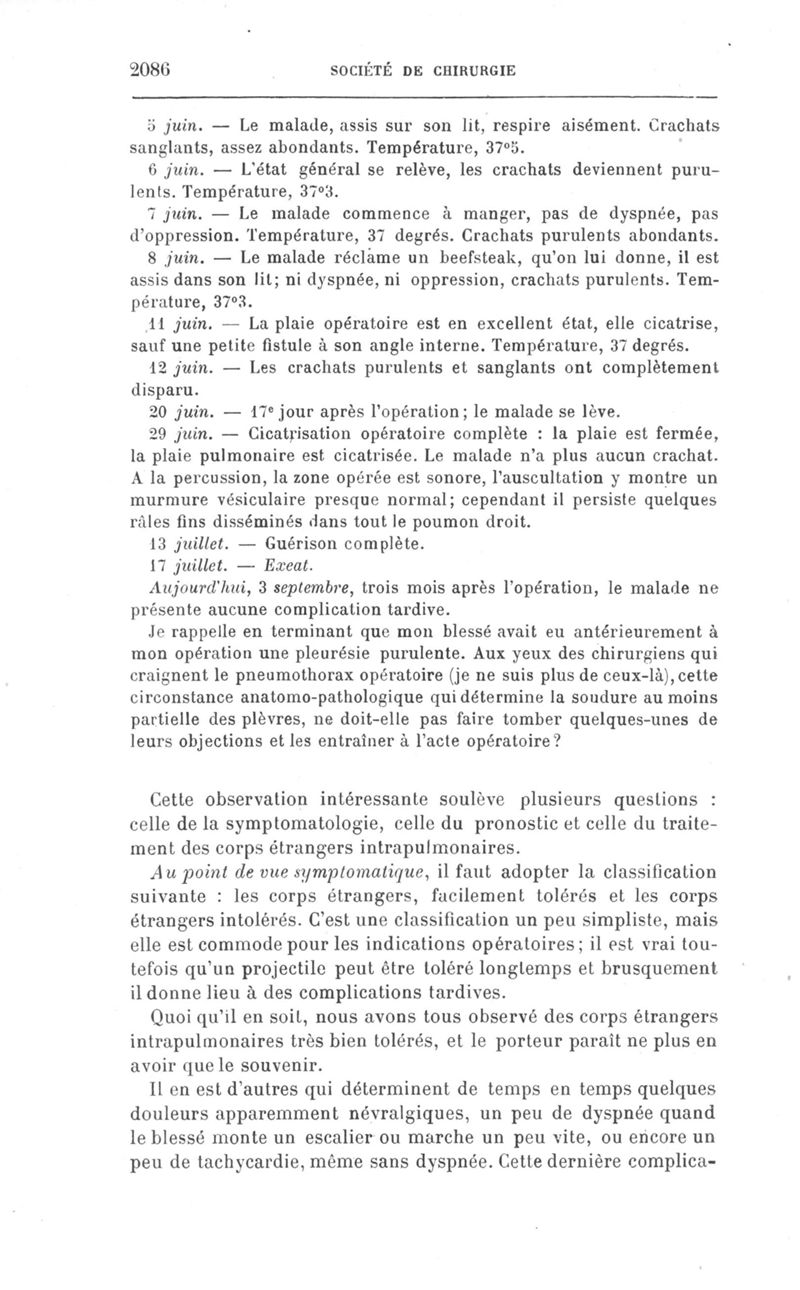 2086 SOCIÉTÉ DE CHIRURGIE

5 juin. — Le malade, assis sur son lit, respire aisément. Crachats sanglants, assez abondants. Température, 37°5.

6 juin. — L'état général se relève, les crachats deviennent purulents. Température, 37°3.

7 juin. — Le malade commence à manger, pas de dyspnée, pas d'oppression. Température, 37 degrés. Crachats purulents abondants.

8 juin. — Le malade réclame un beefsteak, qu'on lui donne, il est assis dans son lit; ni dyspnée, ni oppression, crachats purulents. Température, 37°3.

11 juin. — La plaie opératoire est en excellent état, elle cicatrise, sauf une petite fistule à son angle interne. Température, 37 degrés.

12 juin. — Les crachats purulents et sanglants ont complètement disparu.

20 juin. — 17e jour après l'opération; le malade se lève.

29 juin. — Cicatrisation opératoire complète : la plaie est fermée, la plaie pulmonaire est cicatrisée. Le malade n'a plus aucun crachat. A la percussion, la zone opérée est sonore, l'auscultation y montre un murmure vésiculaire presque normal; cependant il persiste quelques râles fins disséminés dans tout le poumon droit.

13 juillet. — Guérison complète.

17 juillet. — Exeat.

Aujourd'hui, 3 septembre, trois mois après l'opération, le malade ne présente aucune complication tardive.

Je rappelle en terminant que mon blessé avait eu antérieurement à mon opération une pleurésie purulente. Aux yeux des chirurgiens qui craignent le pneumothorax opératoire (je ne suis plus de ceux-là), cette circonstance anatomo-pathologique qui détermine la soudure au moins partielle des plèvres, ne doit-elle pas faire tomber quelques-unes de leurs objections et les entraîner à l'acte opératoire?

Cette observation intéressante soulève plusieurs questions : celle de la symptomatologie, celle du pronostic et celle du traitement des corps étrangers intrapulmonaires.

Au point de vue symptomatique, il faut adopter la classification suivante : les corps étrangers, facilement tolérés et les corps étrangers intolérés. C'est une classification un peu simpliste, mais elle est commode pour les indications opératoires; il est vrai toutefois qu'un projectile peut être toléré longtemps et brusquement il donne lieu à des complications tardives.

Quoi qu'il en soit, nous avons tous observé des corps étrangers intrapulmonaires très bien tolérés, et le porteur paraît ne plus en avoir que le souvenir.

Il en est d'autres qui déterminent de temps en temps quelques douleurs apparemment névralgiques, un peu de dyspnée quand le blessé monte un escalier ou marche un peu vite, ou encore un peu de tachycardie, même sans dyspnée. Cette dernière complica-